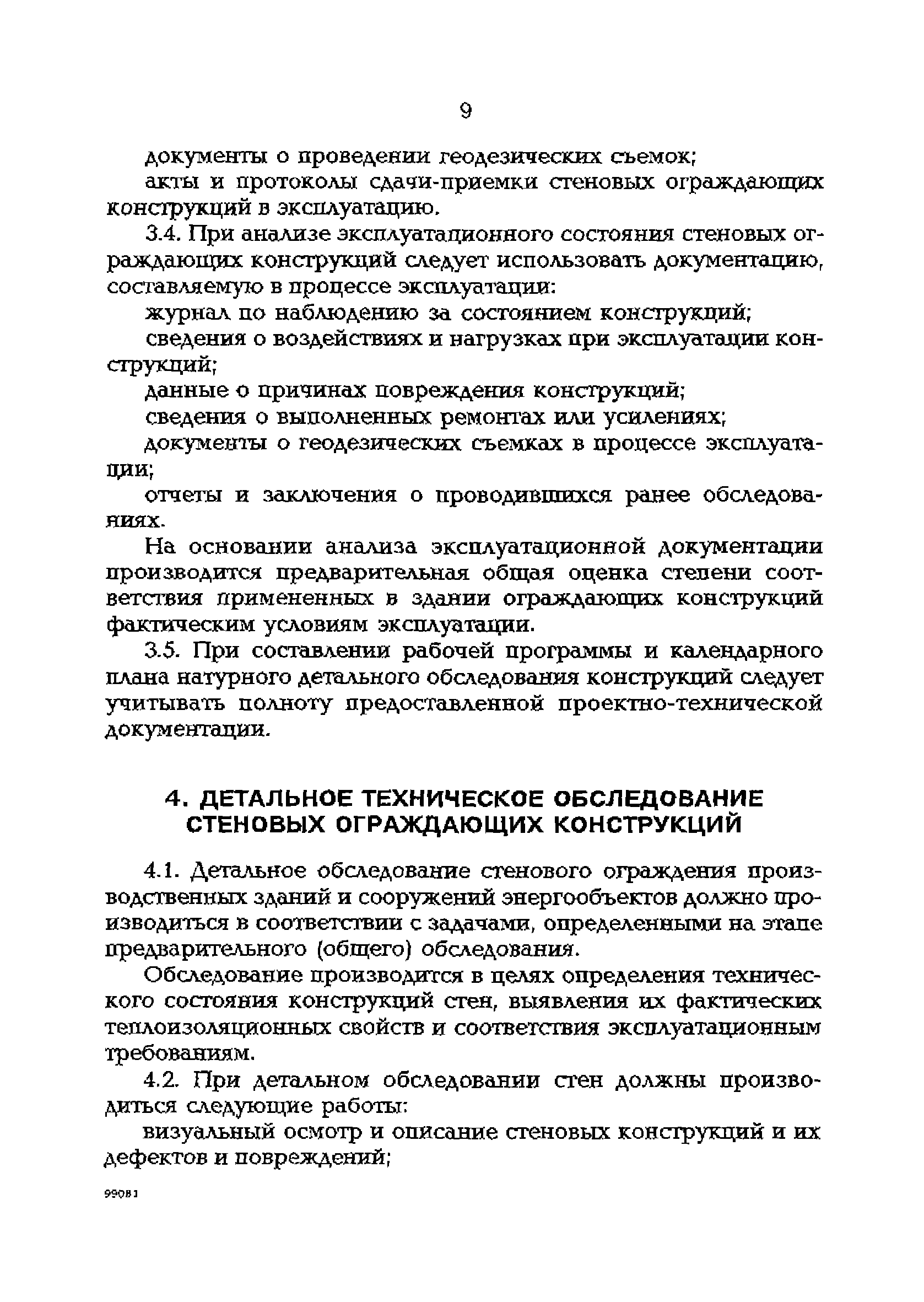 9

документы о проведении геодезических съемок;

акты и протоколы сдачи-приемки стеновых ограждающих конструкций в эксплуатацию.

3.4. При анализе эксплуатационного состояния стеновых ограждающих конструкций следует использовать документацию, составляемую в процессе эксплуатации:

журнал по наблюдению за состоянием конструкций;

сведения о воздействиях и нагрузках при эксплуатации конструкций;

данные о причинах повреждения конструкций;

сведения о выполненных ремонтах или усилениях;

документы о геодезических съемках в процессе эксплуатации;

отчеты и заключения о проводившихся ранее обследованиях.

На основании анализа эксплуатационной документации производится предварительная общая оценка степени соответствия примененных в здании ограждающих конструкций фактическим условиям эксплуатации.

3.5. При составлении рабочей программы и календарного плана натурного детального обследования конструкций следует учитывать полноту предоставленной проектно-технической документации.

4. ДЕТАЛЬНОЕ ТЕХНИЧЕСКОЕ ОБСЛЕДОВАНИЕ СТЕНОВЫХ ОГРАЖДАЮЩИХ КОНСТРУКЦИЙ

4.1. Детальное обследование стенового ограждения производственных зданий и сооружений энергообъектов должно производиться в соответствии с задачами, определенными на этапе предварительного (общего) обследования.

Обследование производится в целях определения технического состояния конструкций стен, выявления их фактических теплоизоляционных свойств и соответствия эксплуатационным требованиям.

4.2. При детальном обследовании стен должны производиться следующие работы:

визуальный осмотр и описание стеновых конструкций и их дефектов и повреждений;

99081